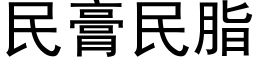 民膏民脂